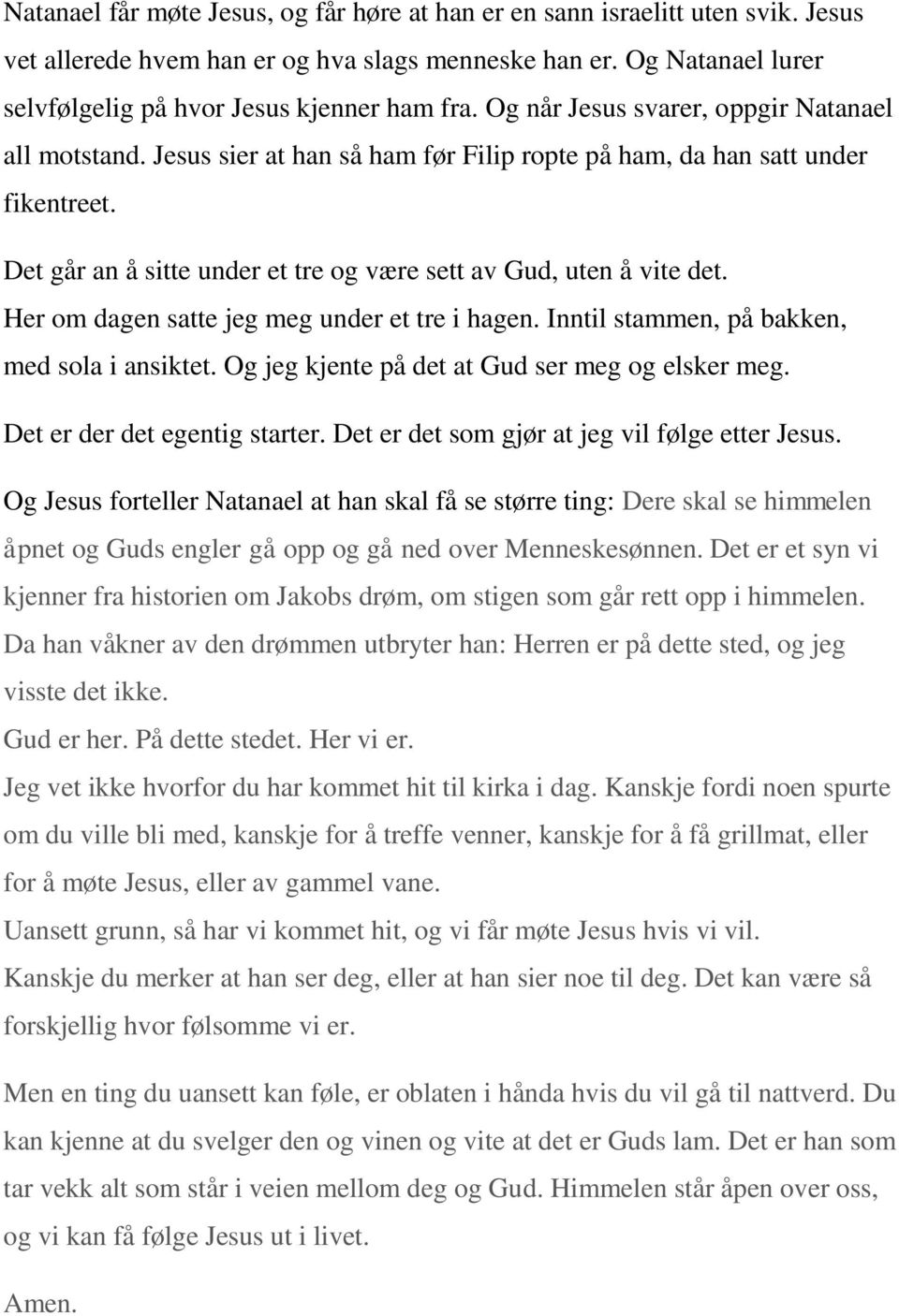 Natanael får møte Jesus, og får høre at han er en sann israelitt uten svik. Jesus vet allerede hvem han er og hva slags menneske han er. Og Natanael lurer selvfølgelig på hvor Jesus kjenner ham fra. Og når Jesus svarer, oppgir Natanael all motstand. Jesus sier at han så ham før Filip ropte på ham, da han satt under fikentreet.

Det går an å sitte under et tre og være sett av Gud, uten å vite det.
Her om dagen satte jeg meg under et tre i hagen. Inntil stammen, på bakken, med sola i ansiktet. Og jeg kjente på det at Gud ser meg og elsker meg.
Det er der det egentig starter. Det er det som gjør at jeg vil følge etter Jesus.
Og Jesus forteller Natanael at han skal få se større ting: Dere skal se himmelen åpnet og Guds engler gå opp og gå ned over Menneskesønnen. Det er et syn vi kjenner fra historien om Jakobs drøm, om stigen som går rett opp i himmelen.
Da han våkner av den drømmen utbryter han: Herren er på dette sted, og jeg visste det ikke.
Gud er her. På dette stedet. Her vi er.
Jeg vet ikke hvorfor du har kommet hit til kirka i dag. Kanskje fordi noen spurte om du ville bli med, kanskje for å treffe venner, kanskje for å få grillmat, eller for å møte Jesus, eller av gammel vane.
Uansett grunn, så har vi kommet hit, og vi får møte Jesus hvis vi vil.
Kanskje du merker at han ser deg, eller at han sier noe til deg. Det kan være så forskjellig hvor følsomme vi er.

Men en ting du uansett kan føle, er oblaten i hånda hvis du vil gå til nattverd. Du kan kjenne at du svelger den og vinen og vite at det er Guds lam. Det er han som tar vekk alt som står i veien mellom deg og Gud. Himmelen står åpen over oss, og vi kan få følge Jesus ut i livet.

Amen.